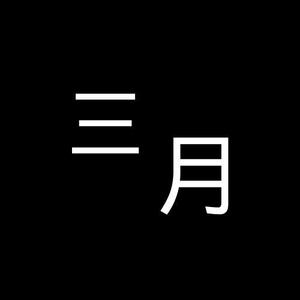 三月